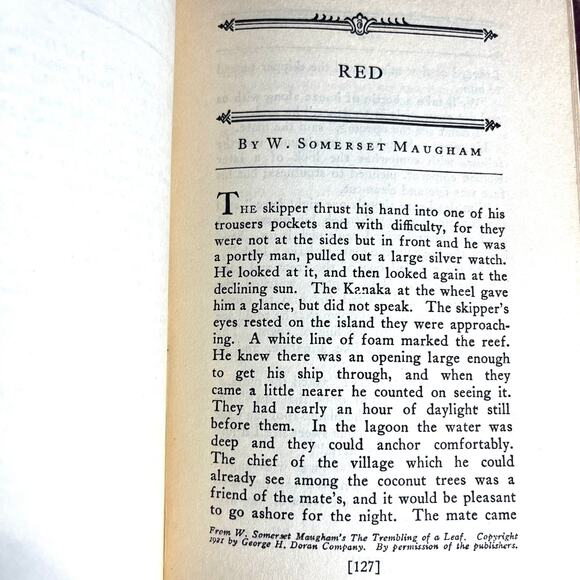 RED

BY W. SOMERSET MAUGHAM

THE skipper thrust his hand into one of his trousers pockets and with difficulty, for they were not at the sides but in front and he was a portly man, pulled out a large silver watch. He looked at it, and then looked again at the declining sun. The Kanaka at the wheel gave him a glance, but did not speak. The skipper's eyes rested on the island they were approaching. A white line of foam marked the reef. He knew there was an opening large enough to get his ship through, and when they came a little nearer he counted on seeing it. They had nearly an hour of daylight still before them. In the lagoon the water was deep and they could anchor comfortably. The chief of the village which he could already see among the coconut trees was a friend of the mate's, and it would be pleasant to go ashore for the night. The mate came

From W. Somerset Maugham's The Trembling of a Leaf. Copyright 1921 by George H. Doran Company. By permission of the publishers.

[127]